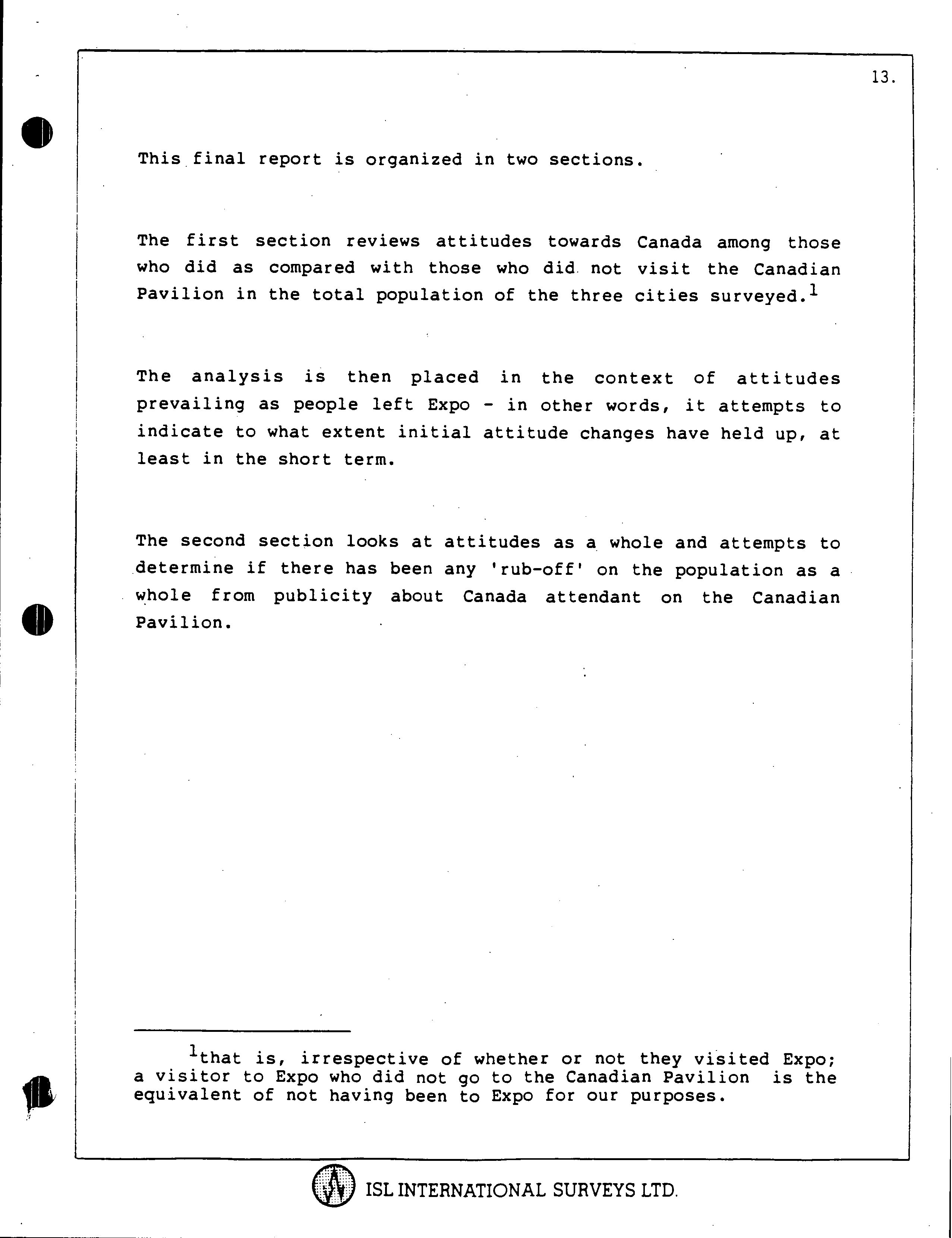 13.

This final report is organized in two sections.

The first section reviews attitudes towards Canada among those who did as compared with those who did not visit the Canadian Pavilion in the total population of the three cities surveyed.$^1$

The analysis is then placed in the context of attitudes prevailing as people left Expo - in other words, it attempts to indicate to what extent initial attitude changes have held up, at least in the short term.

The second section looks at attitudes as a whole and attempts to determine if there has been any 'rub-off' on the population as a whole from publicity about Canada attendant on the Canadian Pavilion.

$^1$that is, irrespective of whether or not they visited Expo; a visitor to Expo who did not go to the Canadian Pavilion is the equivalent of not having been to Expo for our purposes.

ISL INTERNATIONAL SURVEYS LTD.